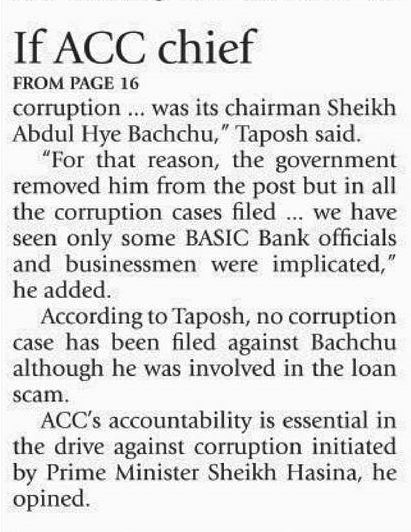 If ACC chief
FROM PAGE 16
corruption ... was its chairman Sheikh Abdul Hye Bachchu," Taposh said.

"For that reason, the government removed him from the post but in all the corruption cases filed ... we have seen only some BASIC Bank officials and businessmen were implicated," he added.

According to Taposh, no corruption case has been filed against Bachchu although he was involved in the loan scam.

ACC's accountability is essential in the drive against corruption initiated by Prime Minister Sheikh Hasina, he opined.